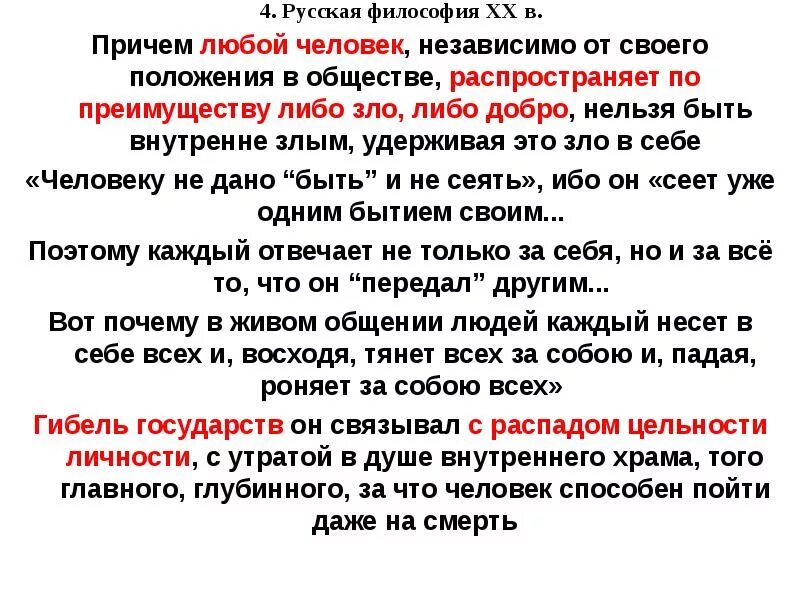 4. Русская философия XX в.

Причем любой человек, независимо от своего положения в обществе, распространяет по преимуществу либо зло, либо добро, нельзя быть внутренне злым, удерживая это зло в себе

«Человеку не дано "быть" и не сеять», ибо он «сеет уже одним бытием своим...

Поэтому каждый отвечает не только за себя, но и за всё то, что он "передал" другим...

Вот почему в живом общении людей каждый несет в себе всех и, восходя, тянет всех за собою и, падая, роняет за собою всех»

Гибель государств он связывал с распадом цельности личности, с утратой в душе внутреннего храма, того главного, глубинного, за что человек способен пойти даже на смерть